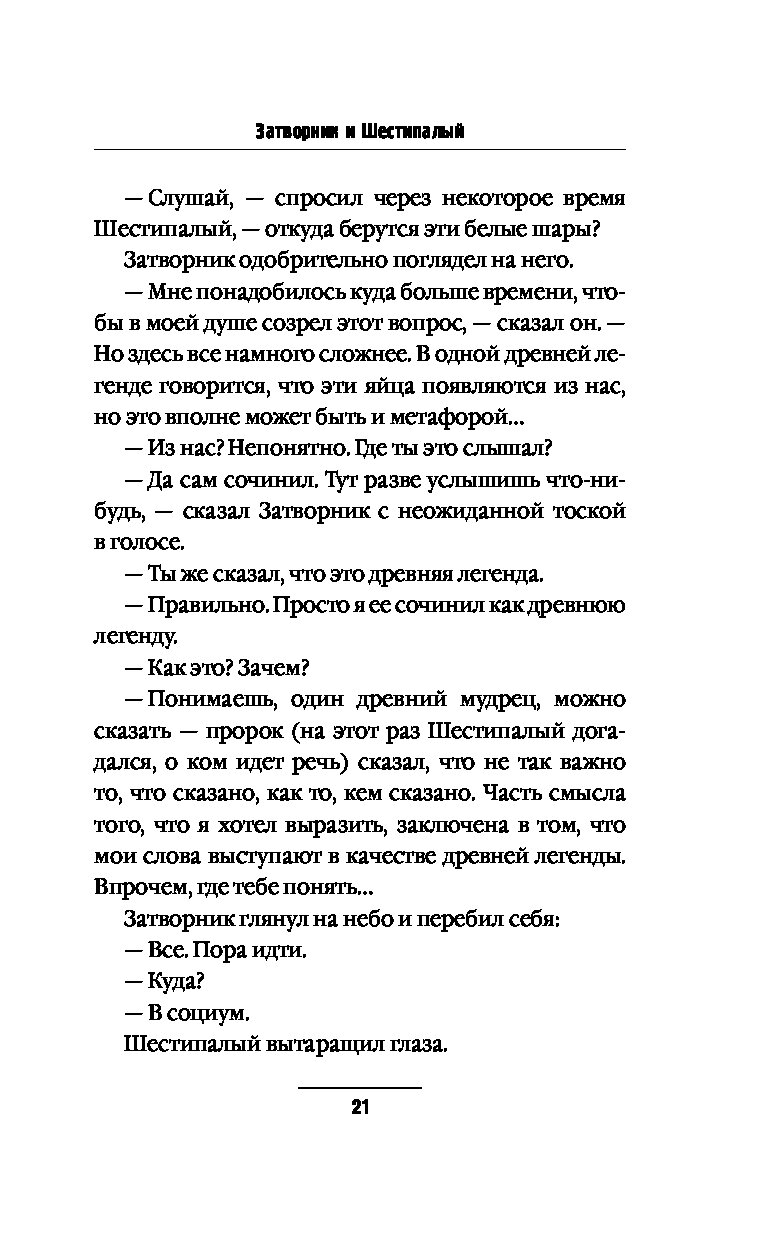 Затворник и Шестипалый

— Слушай, — спросил через некоторое время Шестипалый, — откуда берутся эти белые шары?

Затворник одобрительно поглядел на него.

— Мне понадобилось куда больше времени, чтобы в моей душе созрел этот вопрос, — сказал он. — Но здесь все намного сложнее. В одной древней легенде говорится, что эти яйца появляются из нас, но это вполне может быть и метафорой...

— Из нас? Непонятно. Где ты это слышал?

— Да сам сочинил. Тут разве услышишь что-нибудь, — сказал Затворник с неожиданной тоской в голосе.

— Ты же сказал, что это древняя легенда.

— Правильно. Просто я ее сочинил как древнюю легенду.

— Как это? Зачем?

— Понимаешь, один древний мудрец, можно сказать — пророк (на этот раз Шестипалый догадался, о ком идет речь) сказал, что не так важно то, что сказано, как то, кем сказано. Часть смысла того, что я хотел выразить, заключена в том, что мои слова выступают в качестве древней легенды. Впрочем, где тебе понять...

Затворник глянул на небо и перебил себя:

— Все. Пора идти.

— Куда?

— В социум.

Шестипалый вытаращил глаза.

21